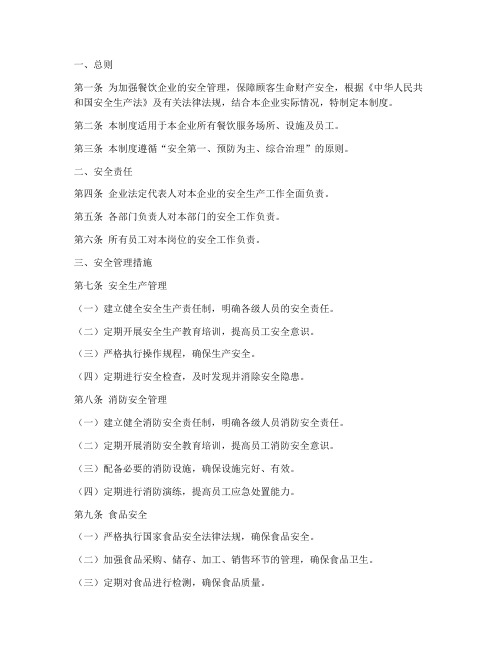 一、总则

第一条 为加强餐饮企业的安全管理，保障顾客生命财产安全，根据《中华人民共和国安全生产法》及有关法律法规，结合本企业实际情况，特制定本制度。

第二条 本制度适用于本企业所有餐饮服务场所、设施及员工。

第三条 本制度遵循“安全第一、预防为主、综合治理”的原则。

二、安全责任

第四条 企业法定代表人对本企业的安全生产工作全面负责。

第五条 各部门负责人对本部门的安全工作负责。

第六条 所有员工对本岗位的安全工作负责。

三、安全管理措施

第七条 安全生产管理

（一）建立健全安全生产责任制，明确各级人员的安全责任。

（二）定期开展安全生产教育培训，提高员工安全意识。

（三）严格执行操作规程，确保生产安全。

（四）定期进行安全检查，及时发现并消除安全隐患。

第八条 消防安全管理

（一）建立健全消防安全责任制，明确各级人员消防安全责任。

（二）定期开展消防安全教育培训，提高员工消防安全意识。

（三）配备必要的消防设施，确保设施完好、有效。

（四）定期进行消防演练，提高员工应急处置能力。

第九条 食品安全

（一）严格执行国家食品安全法律法规，确保食品安全。

（二）加强食品采购、储存、加工、销售环节的管理，确保食品卫生。

（三）定期对食品进行检测，确保食品质量。